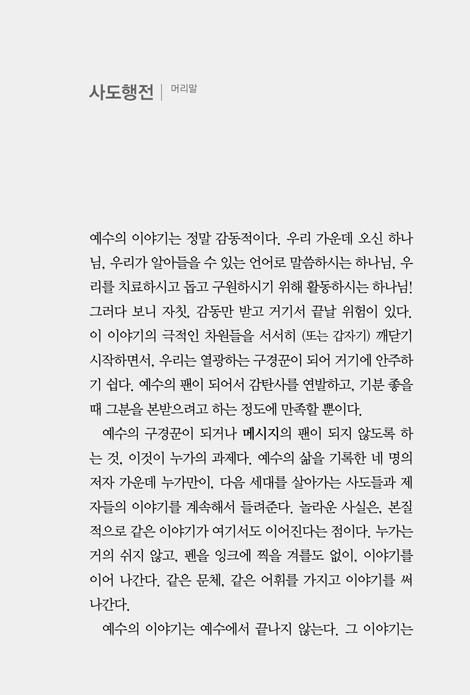 사도행전 | 머리말

예수의 이야기는 정말 감동적이다. 우리 가운데 오신 하나님, 우리가 알아들을 수 있는 언어로 말씀하시는 하나님, 우리를 치료하시고 돕고 구원하시기 위해 활동하시는 하나님! 그러다 보니 자칫, 감동만 받고 거기서 끝날 위험이 있다. 이 이야기의 극적인 차원들을 서서히 (또는 갑자기) 깨닫기 시작하면서, 우리는 열광하는 구경꾼이 되어 거기에 안주하기 쉽다. 예수의 팬이 되어서 감탄사를 연발하고, 기분 좋을 때 그분을 본받으려고 하는 정도에 만족할 뿐이다.

예수의 구경꾼이 되거나 메시지의 팬이 되지 않도록 하는 것, 이것이 누가의 과제다. 예수의 삶을 기록한 네 명의 저자 가운데 누가만이, 다음 세대를 살아가는 사도들과 제자들의 이야기를 계속해서 들려준다. 놀라운 사실은, 본질적으로 같은 이야기가 여기서도 이어진다는 점이다. 누가는 거의 쉬지 않고, 펜을 잉크에 찍을 겨를도 없이, 이야기를 이어 나간다. 같은 문체, 같은 어휘를 가지고 이야기를 써 나간다.

예수의 이야기는 예수에서 끝나지 않는다. 그 이야기는